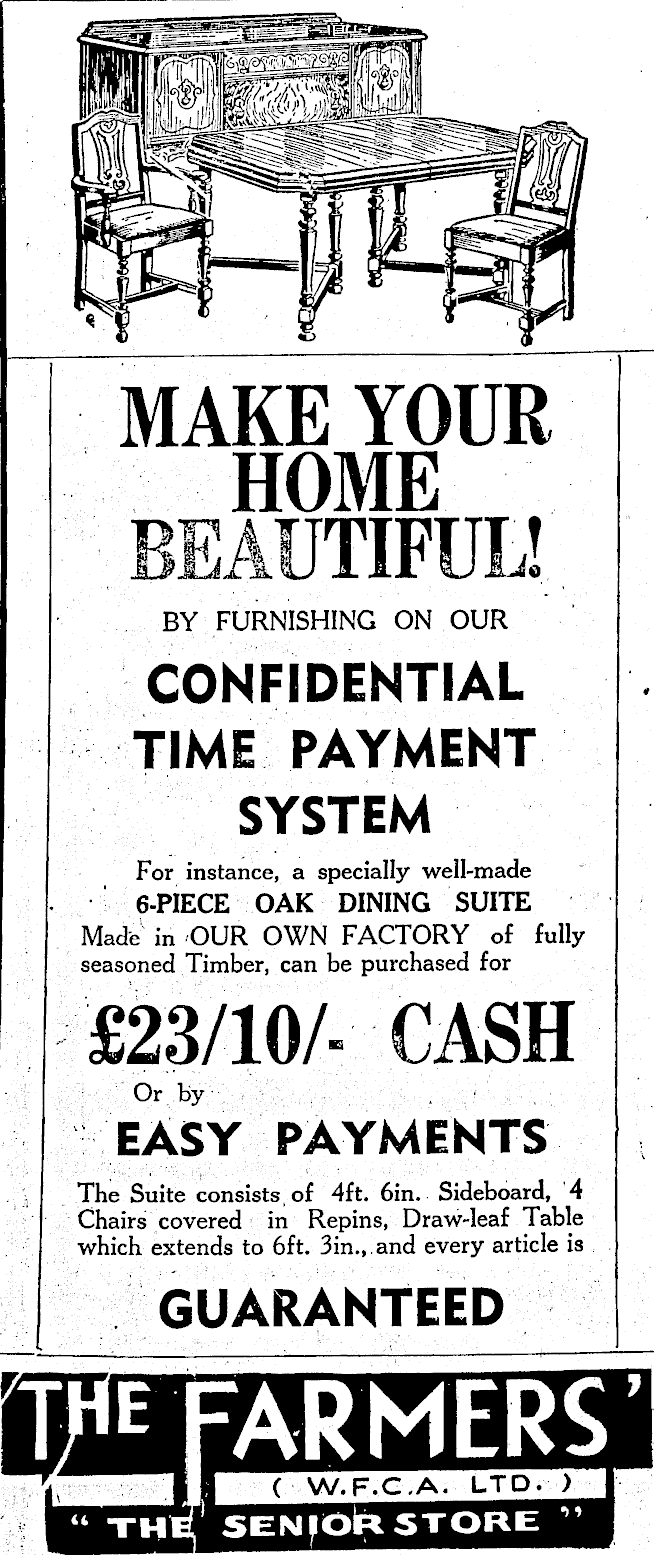 MAKE YOUR HOME BEAUTIFUL!

BY FURNISHING ON OUR

CONFIDENTIAL TIME PAYMENT SYSTEM

For instance, a specially well-made 6-PIECE OAK DINING SUITE Made in OUR OWN FACTORY of fully seasoned Timber, can be purchased for

£23/10/- CASH

Or by

EASY PAYMENTS

The Suite consists of 4ft. 6in. Sideboard, 4 Chairs covered in Repins, Draw-leaf Table which extends to 6ft. 3in., and every article is

GUARANTEED

THE FARMERS'

( W.F.C.A. LTD. )

" THE SENIOR STORE "